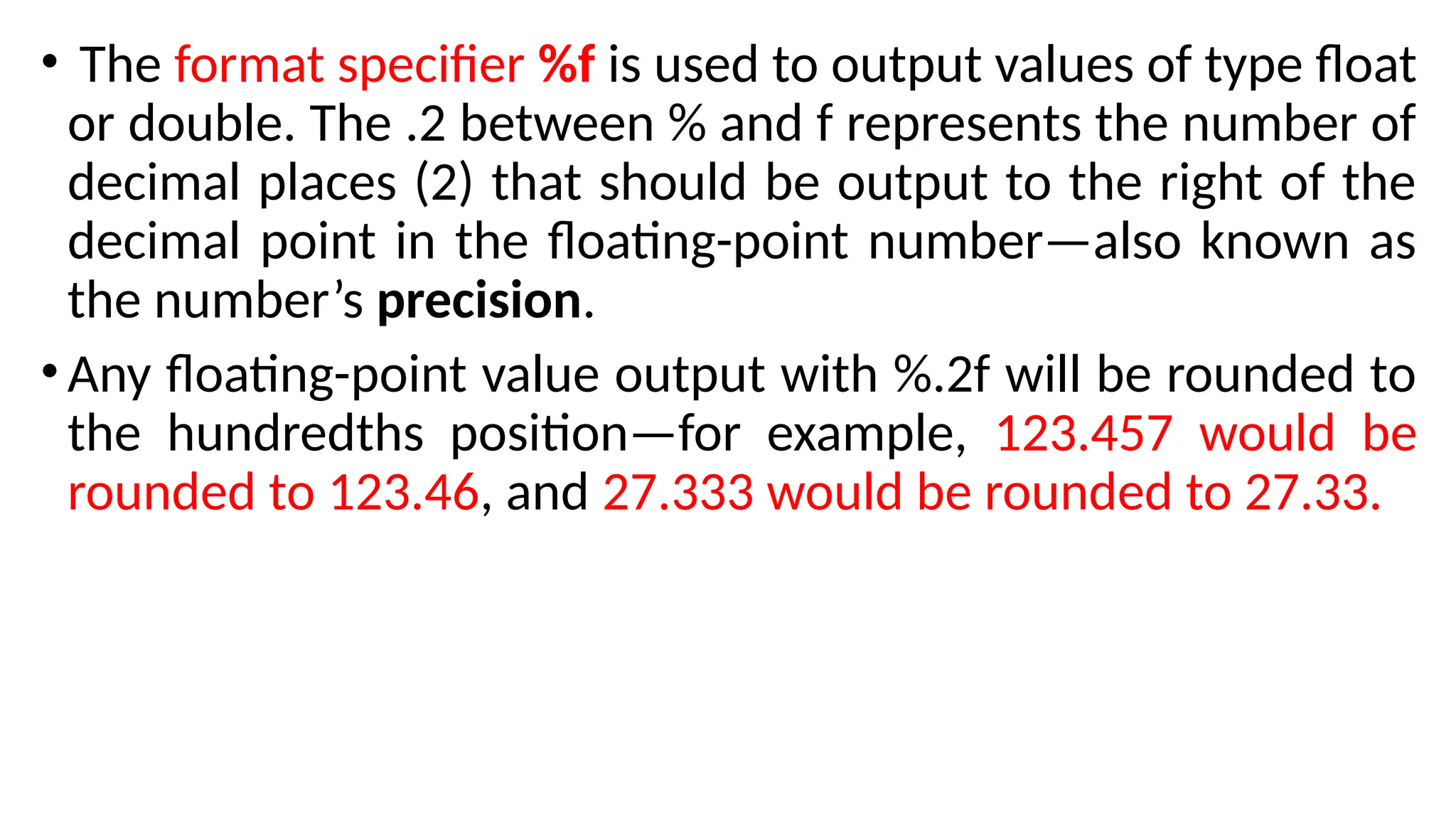 • The format specifier %f is used to output values of type float or double. The .2 between % and f represents the number of decimal places (2) that should be output to the right of the decimal point in the floating-point number—also known as the number's precision.

• Any floating-point value output with %.2f will be rounded to the hundredths position—for example, 123.457 would be rounded to 123.46, and 27.333 would be rounded to 27.33.